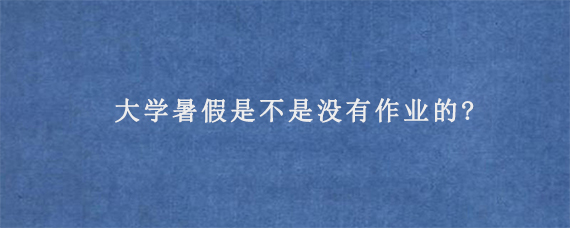 大学暑假是不是没有作业的?